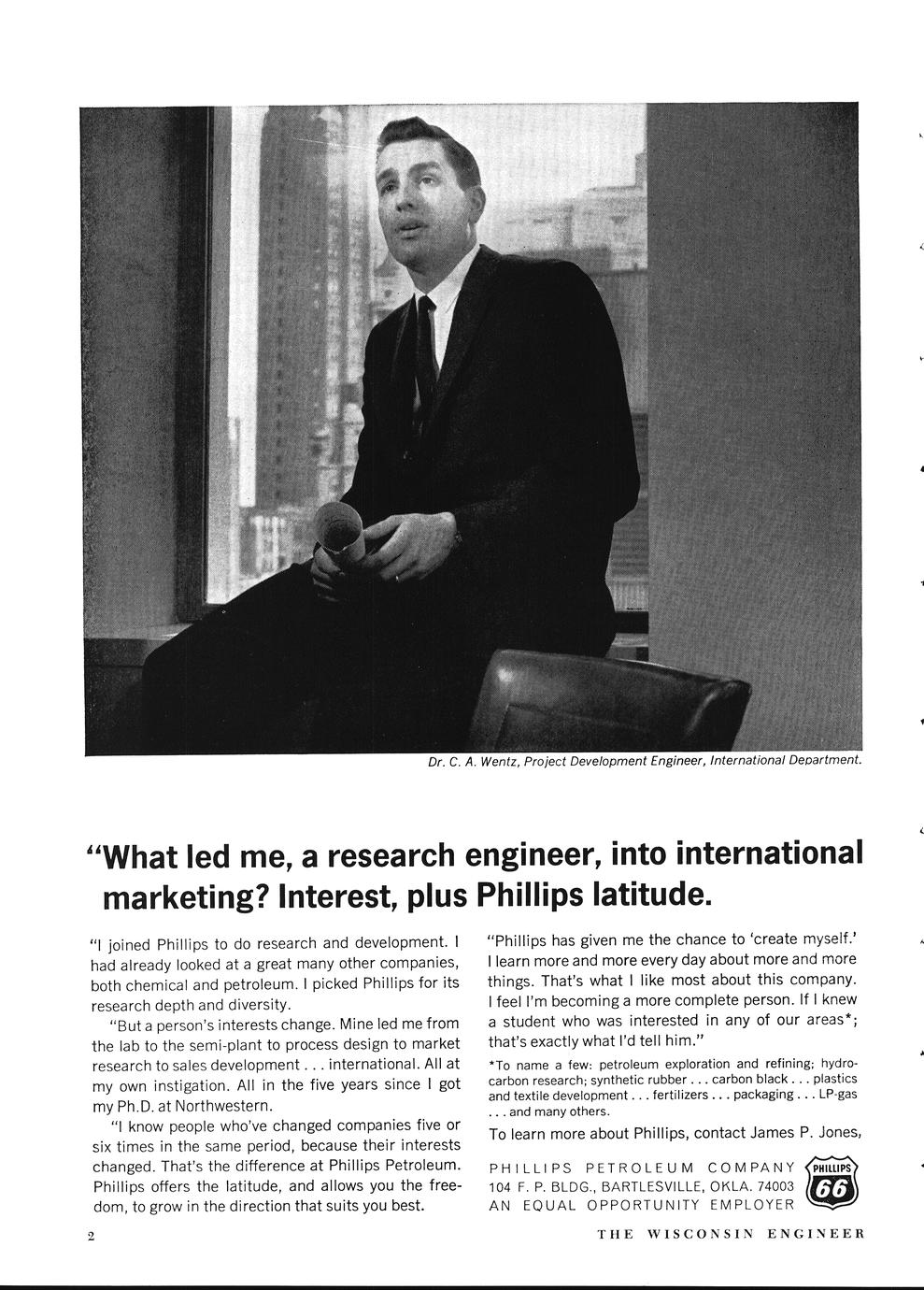 Dr. C. A. Wentz, Project Development Engineer, International Department.

"What led me, a research engineer, into international marketing? Interest, plus Phillips latitude.

"I joined Phillips to do research and development. I had already looked at a great many other companies, both chemical and petroleum. I picked Phillips for its research depth and diversity.

"But a person's interests change. Mine led me from the lab to the semi-plant to process design to market research to sales development . . . international. All at my own instigation. All in the five years since I got my Ph.D. at Northwestern.

"I know people who've changed companies five or six times in the same period, because their interests changed. That's the difference at Phillips Petroleum. Phillips offers the latitude, and allows you the freedom, to grow in the direction that suits you best.

"Phillips has given me the chance to 'create myself.' I learn more and more every day about more and more things. That's what I like most about this company. I feel I'm becoming a more complete person. If I knew a student who was interested in any of our areas*; that's exactly what I'd tell him."

*To name a few: petroleum exploration and refining; hydrocarbon research; synthetic rubber . . . carbon black . . . plastics and textile development . . . fertilizers . . . packaging . . . LP-gas . . . and many others.

To learn more about Phillips, contact James P. Jones,

PHILLIPS PETROLEUM COMPANY
104 F. P. BLDG., BARTLESVILLE, OKLA. 74003
AN EQUAL OPPORTUNITY EMPLOYER

PHILLIPS 66

2

THE WISCONSIN ENGINEER